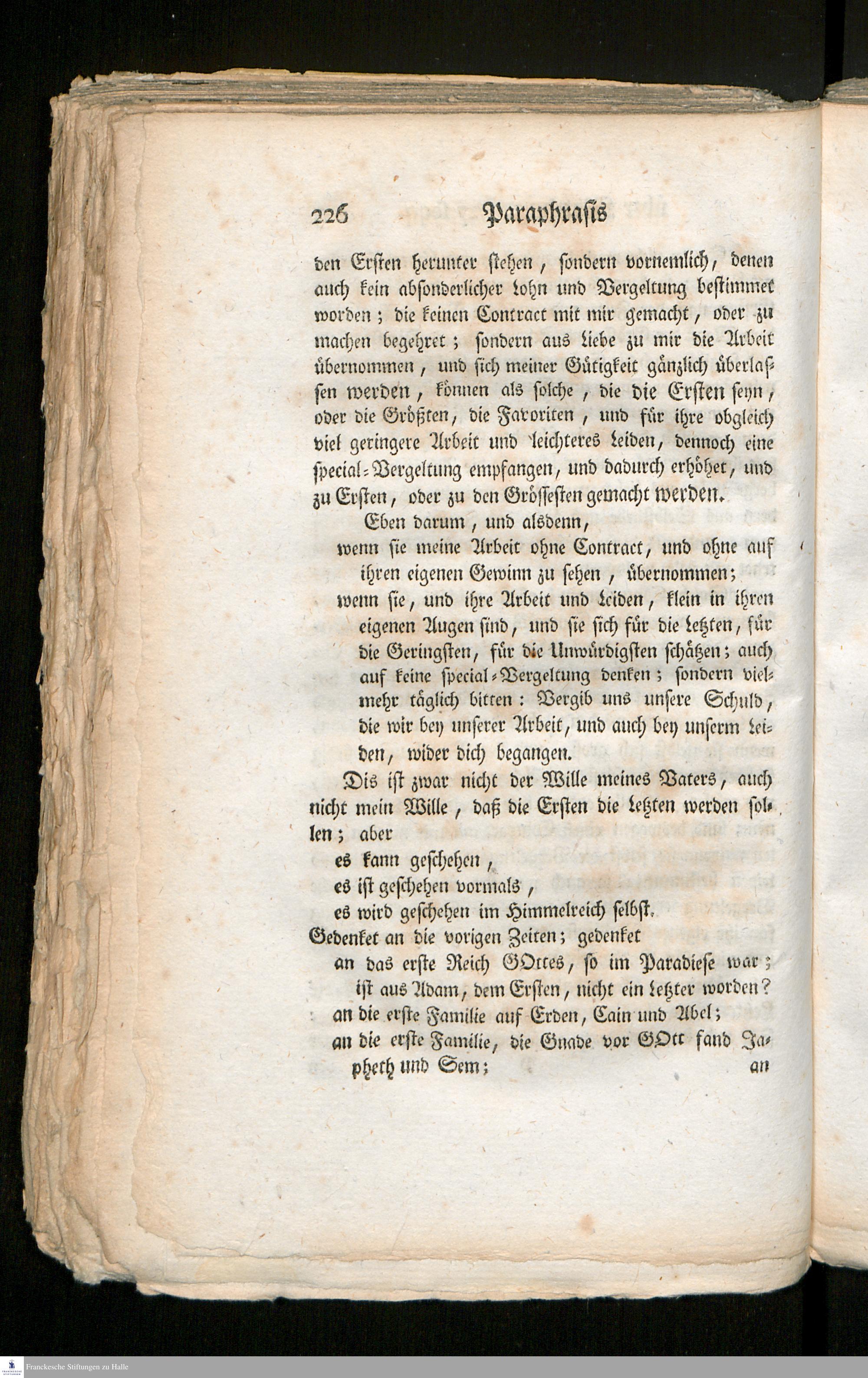 226 Paraphrasis

den Ersten herunter stehen, sondern vornemlich, denen auch kein absonderlicher Lohn und Vergeltung bestimmet worden; die keinen Contract mit mir gemacht, oder zu machen begehret; sondern aus Liebe zu mir die Arbeit übernommen, und sich meiner Gütigkeit gänzlich überlassen werden, können als solche, die die Ersten seyn, oder die Größten, die Favoriten, und für ihre obgleich viel geringere Arbeit und leichteres Leiden, dennoch eine special-Vergeltung empfangen, und dadurch erhöhet, und zu Ersten, oder zu den Grössesten gemacht werden.

Eben darum, und alsdenn,

wenn sie meine Arbeit ohne Contract, und ohne auf ihren eigenen Gewinn zu sehen, übernommen;

wenn sie, und ihre Arbeit und Leiden, klein in ihren eigenen Augen sind, und sie sich für die Letzten, für die Geringsten, für die Unwürdigsten schätzen; auch auf keine special-Vergeltung denken; sondern vielmehr täglich bitten: Vergib uns unsere Schuld, die wir bey unserer Arbeit, und auch bey unserm Leiden, wider dich begangen.

Dis ist zwar nicht der Wille meines Vaters, auch nicht mein Wille, daß die Ersten die Letzten werden sollen; aber

es kann geschehen,

es ist geschehen vormals,

es wird geschehen im Himmelreich selbst.

Gedenket an die vorigen Zeiten; gedenket

an das erste Reich GOttes, so im Paradiese war; ist aus Adam, dem Ersten, nicht ein Letzter worden?

an die erste Familie auf Erden, Cain und Abel;

an die erste Familie, die Gnade vor GOtt fand Japheth und Sem; an

Franckesche Stiftungen zu Halle